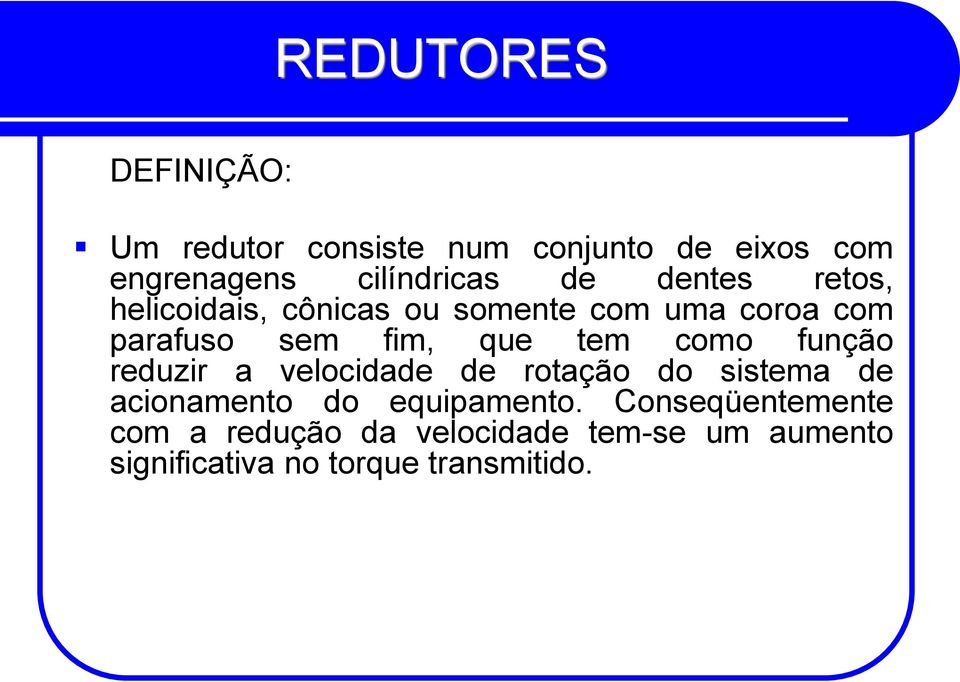 REDUTORES

DEFINIÇÃO:

▪ Um redutor consiste num conjunto de eixos com engrenagens cilíndricas de dentes retos, helicoidais, cônicas ou somente com uma coroa com parafuso sem fim, que tem como função reduzir a velocidade de rotação do sistema de acionamento do equipamento. Conseqüentemente com a redução da velocidade tem-se um aumento significativa no torque transmitido.